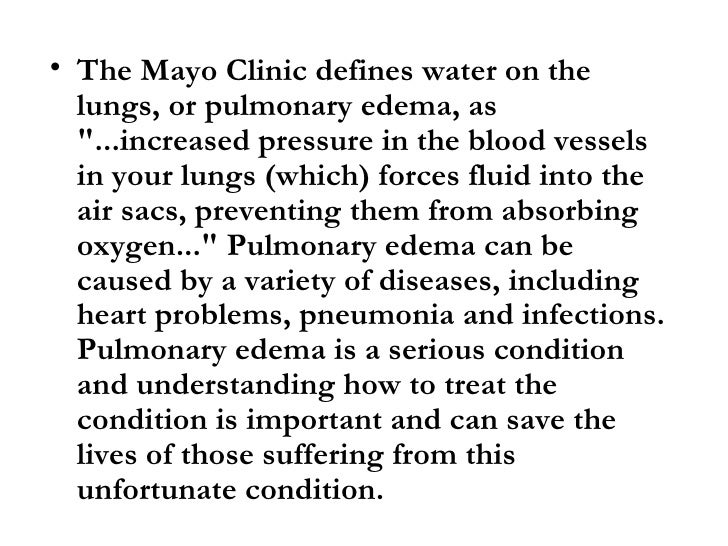 • The Mayo Clinic defines water on the lungs, or pulmonary edema, as "...increased pressure in the blood vessels in your lungs (which) forces fluid into the air sacs, preventing them from absorbing oxygen..." Pulmonary edema can be caused by a variety of diseases, including heart problems, pneumonia and infections. Pulmonary edema is a serious condition and understanding how to treat the condition is important and can save the lives of those suffering from this unfortunate condition.